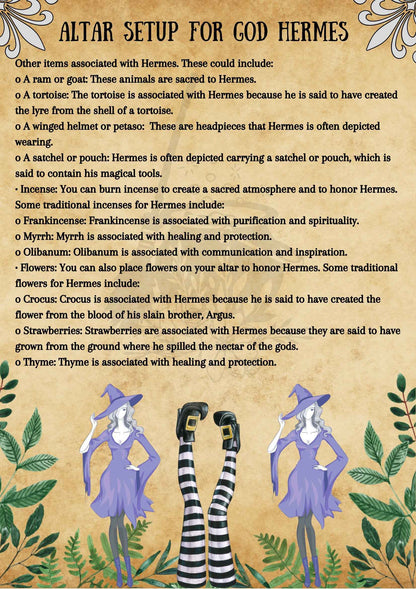 ALTAR SETUP FOR GOD HERMES

Other items associated with Hermes. These could include:
o A ram or goat: These animals are sacred to Hermes.
o A tortoise: The tortoise is associated with Hermes because he is said to have created the lyre from the shell of a tortoise.
o A winged helmet or petaso: These are headpieces that Hermes is often depicted wearing.
o A satchel or pouch: Hermes is often depicted carrying a satchel or pouch, which is said to contain his magical tools.
• Incense: You can burn incense to create a sacred atmosphere and to honor Hermes. Some traditional incenses for Hermes include:
o Frankincense: Frankincense is associated with purification and spirituality.
o Myrrh: Myrrh is associated with healing and protection.
o Olibanum: Olibanum is associated with communication and inspiration.
• Flowers: You can also place flowers on your altar to honor Hermes. Some traditional flowers for Hermes include:
o Crocus: Crocus is associated with Hermes because he is said to have created the flower from the blood of his slain brother, Argus.
o Strawberries: Strawberries are associated with Hermes because they are said to have grown from the ground where he spilled the nectar of the gods.
o Thyme: Thyme is associated with healing and protection.